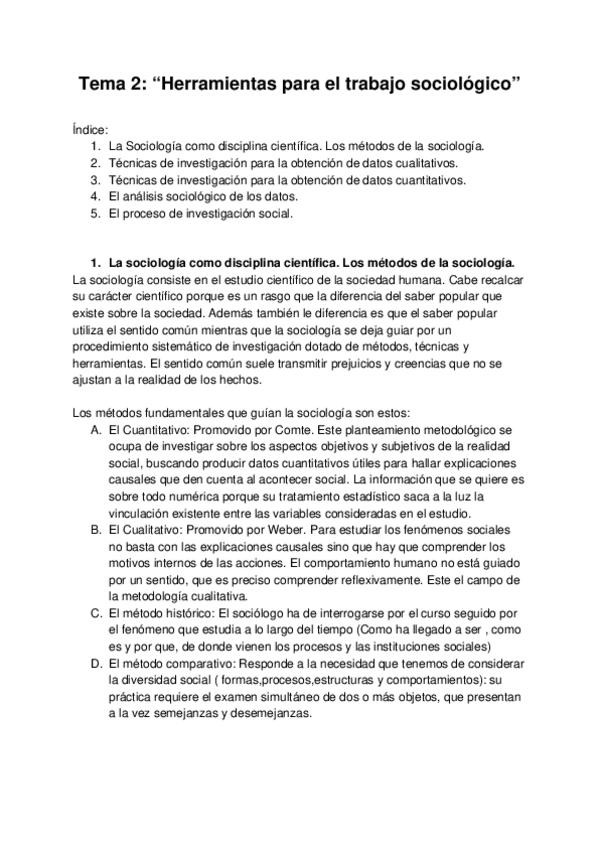 Tema 2: “Herramientas para el trabajo sociológico”

Índice:
1. La Sociología como disciplina científica. Los métodos de la sociología.
2. Técnicas de investigación para la obtención de datos cualitativos.
3. Técnicas de investigación para la obtención de datos cuantitativos.
4. El análisis sociológico de los datos.
5. El proceso de investigación social.

1. La sociología como disciplina científica. Los métodos de la sociología.
La sociología consiste en el estudio científico de la sociedad humana. Cabe recalcar su carácter científico porque es un rasgo que la diferencia del saber popular que existe sobre la sociedad. Además también le diferencia es que el saber popular utiliza el sentido común mientras que la sociología se deja guiar por un procedimiento sistemático de investigación dotado de métodos, técnicas y herramientas. El sentido común suele transmitir prejuicios y creencias que no se ajustan a la realidad de los hechos.

Los métodos fundamentales que guían la sociología son estos:
A. El Cuantitativo: Promovido por Comte. Este planteamiento metodológico se ocupa de investigar sobre los aspectos objetivos y subjetivos de la realidad social, buscando producir datos cuantitativos útiles para hallar explicaciones causales que den cuenta al acontecer social. La información que se quiere es sobre todo numérica porque su tratamiento estadístico saca a la luz la vinculación existente entre las variables consideradas en el estudio.
B. El Cualitativo: Promovido por Weber. Para estudiar los fenómenos sociales no basta con las explicaciones causales sino que hay que comprender los motivos internos de las acciones. El comportamiento humano no está guiado por un sentido, que es preciso comprender reflexivamente. Este el campo de la metodología cualitativa.
C. El método histórico: El sociólogo ha de interrogarse por el curso seguido por el fenómeno que estudia a lo largo del tiempo (Como ha llegado a ser , como es y por que, de donde vienen los procesos y las instituciones sociales)
D. El método comparativo: Responde a la necesidad que tenemos de considerar la diversidad social ( formas,procesos,estructuras y comportamientos): su práctica requiere el examen simultáneo de dos o más objetos, que presentan a la vez semejanzas y desemejanzas.